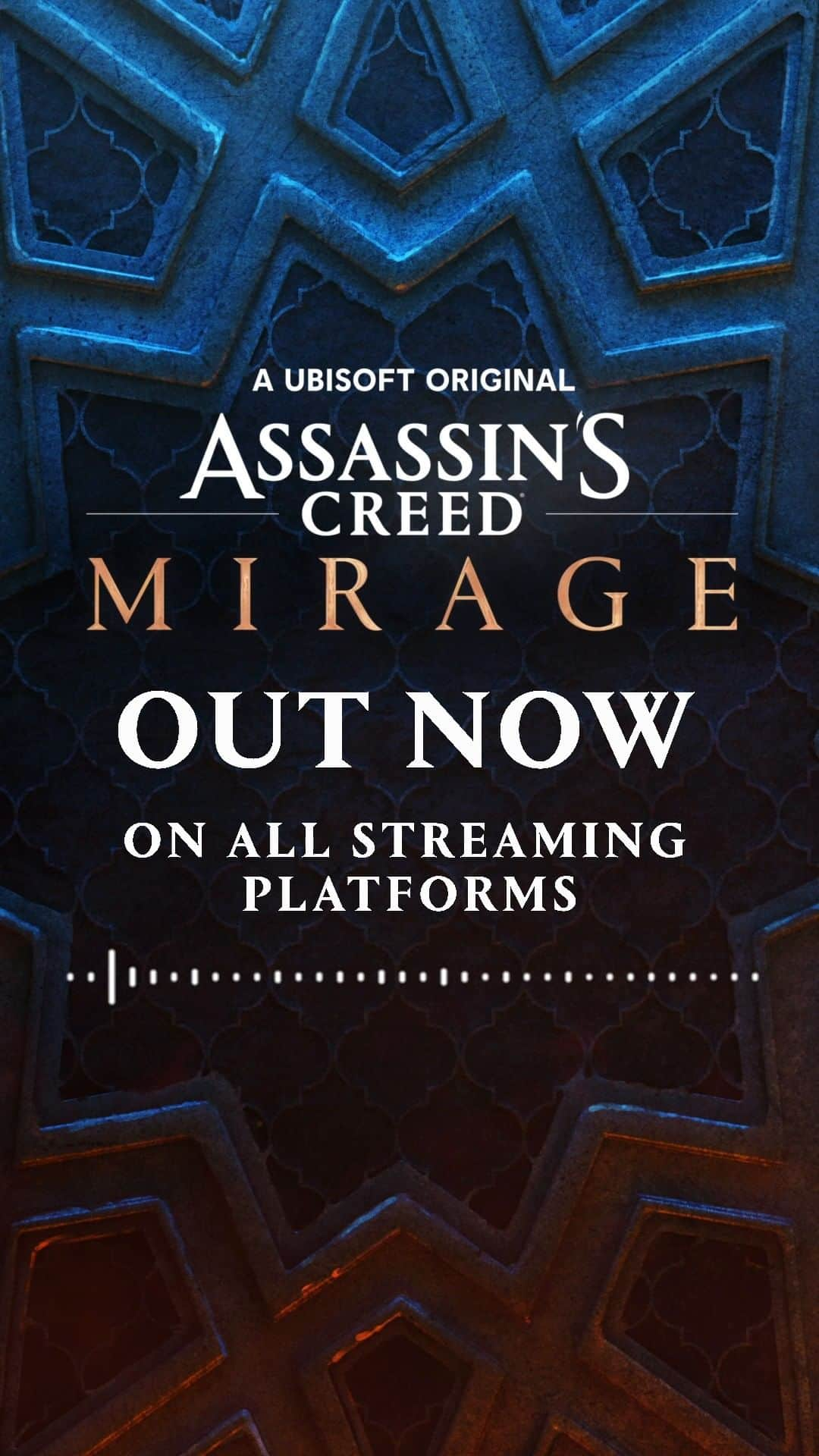 A UBISOFT ORIGINAL
ASSASSIN'S CREED
MIRAGE

OUT NOW

ON ALL STREAMING PLATFORMS